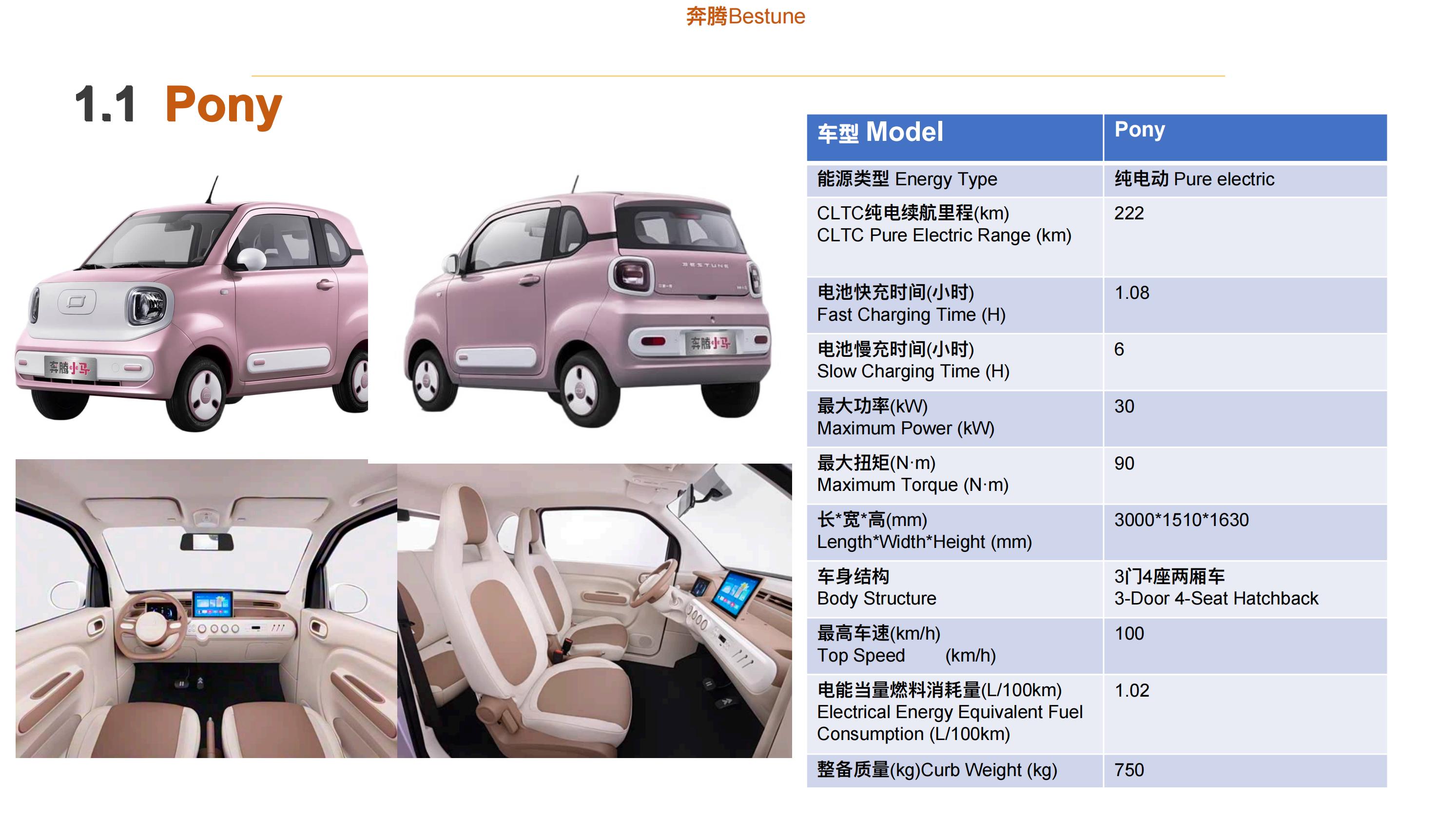 奔腾Bestune

1.1 Pony

| 车型 Model | Pony |
|---|---|
| 能源类型 Energy Type | 纯电动 Pure electric |
| CLTC纯电续航里程(km) CLTC Pure Electric Range (km) | 222 |
| 电池快充时间(小时) Fast Charging Time (H) | 1.08 |
| 电池慢充时间(小时) Slow Charging Time (H) | 6 |
| 最大功率(kW) Maximum Power (kW) | 30 |
| 最大扭矩(N·m) Maximum Torque (N·m) | 90 |
| 长*宽*高(mm) Length*Width*Height (mm) | 3000*1510*1630 |
| 车身结构 Body Structure | 3门4座两厢车 3-Door 4-Seat Hatchback |
| 最高车速(km/h) Top Speed (km/h) | 100 |
| 电能当量燃料消耗量(L/100km) Electrical Energy Equivalent Fuel Consumption (L/100km) | 1.02 |
| 整备质量(kg)Curb Weight (kg) | 750 |